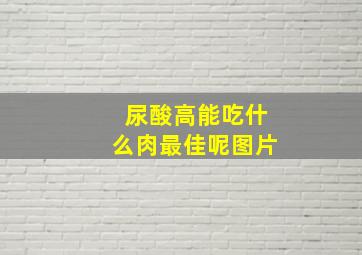 尿酸高能吃什么肉最佳呢图片